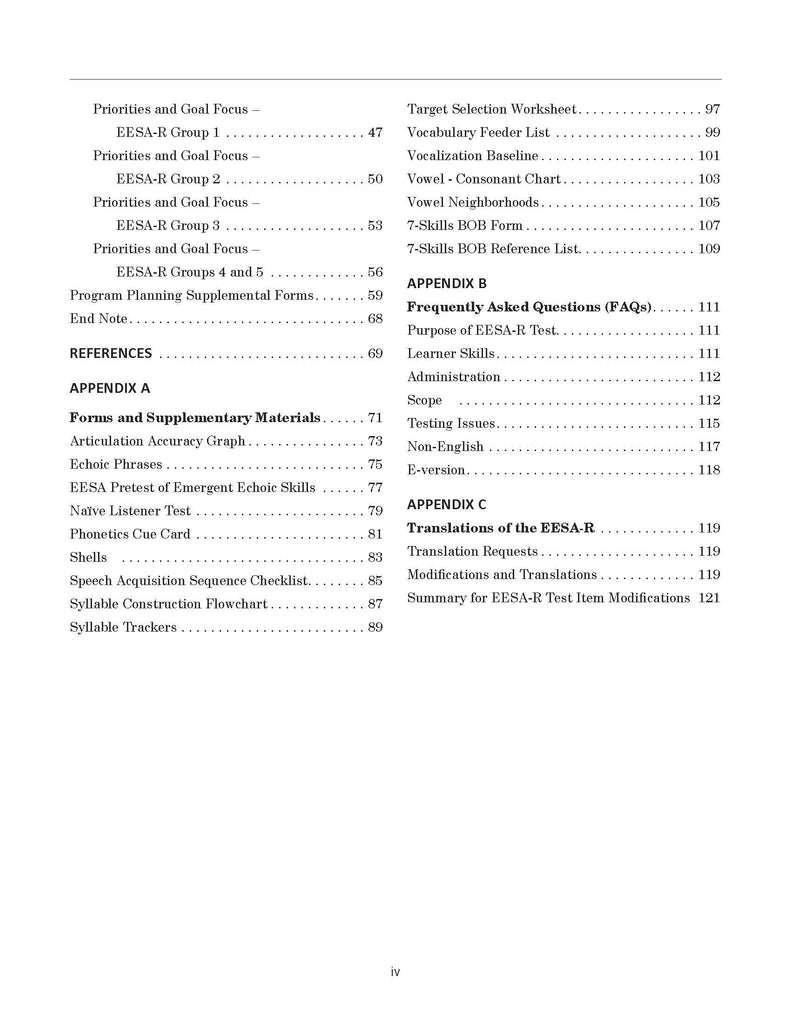 Priorities and Goal Focus –
EESA-R Group 1 47
Priorities and Goal Focus –
EESA-R Group 2 50
Priorities and Goal Focus –
EESA-R Group 3 53
Priorities and Goal Focus –
EESA-R Groups 4 and 5 56
Program Planning Supplemental Forms 59
End Note 68

REFERENCES 69

APPENDIX A

Forms and Supplementary Materials 71
Articulation Accuracy Graph 73
Echoic Phrases 75
EESA Pretest of Emergent Echoic Skills 77
Naïve Listener Test 79
Phonetics Cue Card 81
Shells 83
Speech Acquisition Sequence Checklist 85
Syllable Construction Flowchart 87
Syllable Trackers 89

Target Selection Worksheet 97
Vocabulary Feeder List 99
Vocalization Baseline 101
Vowel - Consonant Chart 103
Vowel Neighborhoods 105
7-Skills BOB Form 107
7-Skills BOB Reference List 109

APPENDIX B

Frequently Asked Questions (FAQs) 111
Purpose of EESA-R Test 111
Learner Skills 111
Administration 112
Scope 112
Testing Issues 115
Non-English 117
E-version 118

APPENDIX C

Translations of the EESA-R 119
Translation Requests 119
Modifications and Translations 119
Summary for EESA-R Test Item Modifications 121

iv